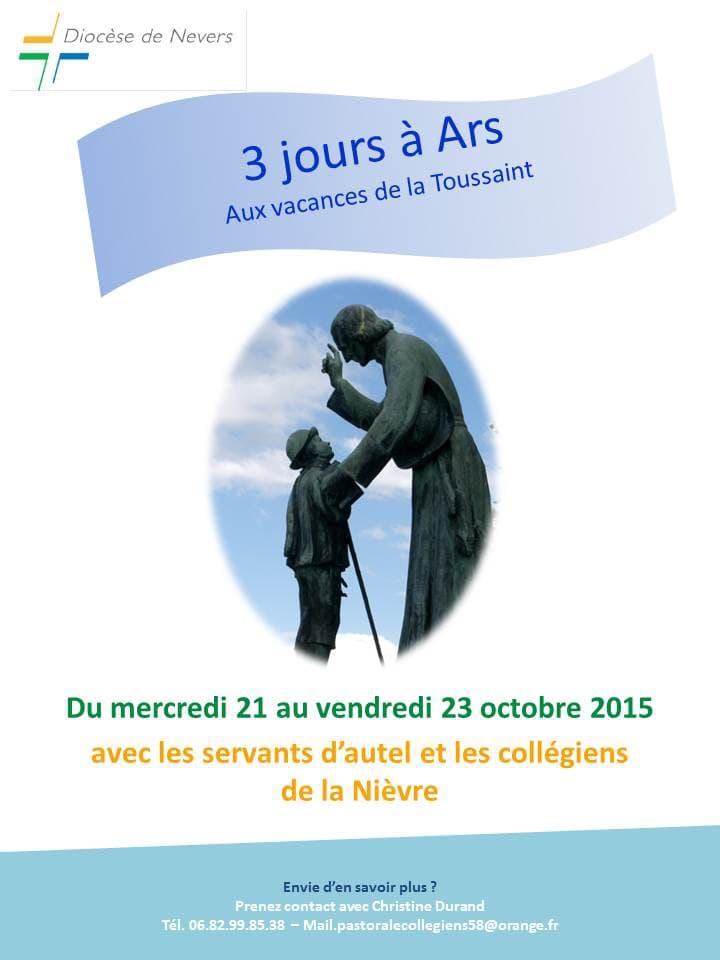 Diocèse de Nevers

3 jours à Ars
Aux vacances de la Toussaint

Du mercredi 21 au vendredi 23 octobre 2015
avec les servants d'autel et les collégiens de la Nièvre

Envie d'en savoir plus ?
Prenez contact avec Christine Durand
Tél. 06.82.99.85.38 – Mail.pastoralecollegiens58@orange.fr